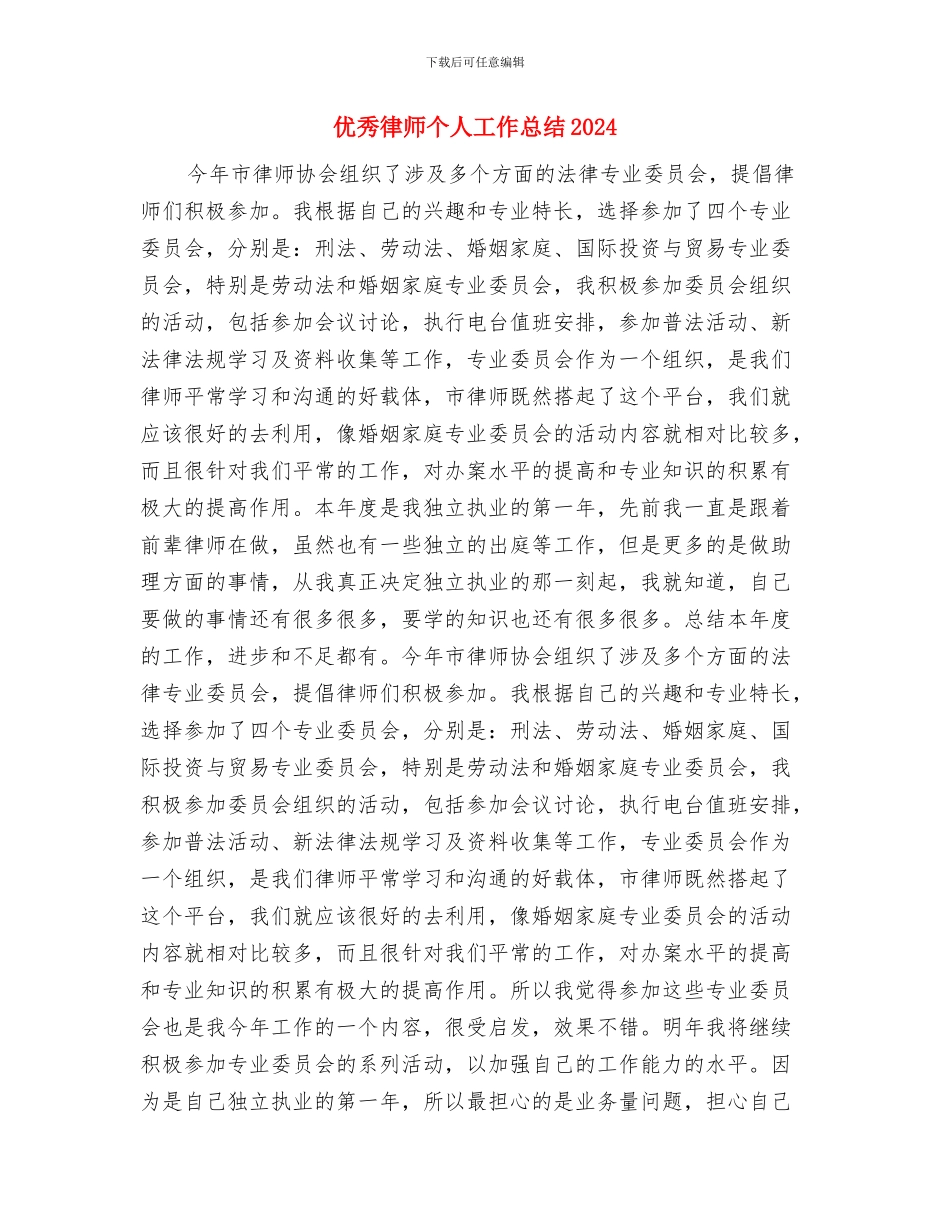 下载后可任意编辑

优秀律师个人工作总结2024

今年市律师协会组织了涉及多个方面的法律专业委员会，提倡律师们积极参加。我根据自己的兴趣和专业特长，选择参加了四个专业委员会，分别是：刑法、劳动法、婚姻家庭、国际投资与贸易专业委员会，特别是劳动法和婚姻家庭专业委员会，我积极参加委员会组织的活动，包括参加会议讨论，执行电台值班安排，参加普法活动、新法律法规学习及资料收集等工作，专业委员会作为一个组织，是我们律师平常学习和沟通的好载体，市律师既然搭起了这个平台，我们就应该很好的去利用，像婚姻家庭专业委员会的活动内容就相对比较多，而且很针对我们平常的工作，对办案水平的提高和专业知识的积累有极大的提高作用。本年度是我独立执业的第一年，先前我一直是跟着前辈律师在做，虽然也有一些独立的出庭等工作，但是更多的是做助理方面的事情，从我真正决定独立执业的那一刻起，我就知道，自己要做的事情还有很多很多，要学的知识也还有很多很多。总结本年度的工作，进步和不足都有。今年市律师协会组织了涉及多个方面的法律专业委员会，提倡律师们积极参加。我根据自己的兴趣和专业特长，选择参加了四个专业委员会，分别是：刑法、劳动法、婚姻家庭、国际投资与贸易专业委员会，特别是劳动法和婚姻家庭专业委员会，我积极参加委员会组织的活动，包括参加会议讨论，执行电台值班安排，参加普法活动、新法律法规学习及资料收集等工作，专业委员会作为一个组织，是我们律师平常学习和沟通的好载体，市律师既然搭起了这个平台，我们就应该很好的去利用，像婚姻家庭专业委员会的活动内容就相对比较多，而且很针对我们平常的工作，对办案水平的提高和专业知识的积累有极大的提高作用。所以我觉得参加这些专业委员会也是我今年工作的一个内容，很受启发，效果不错。明年我将继续积极参加专业委员会的系列活动，以加强自己的工作能力的水平。因为是自己独立执业的第一年，所以最担心的是业务量问题，担心自己